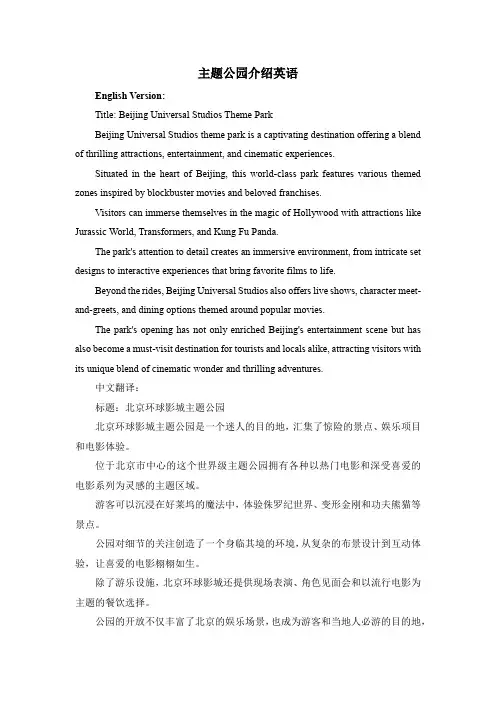 主题公园介绍英语

English Version:

Title: Beijing Universal Studios Theme Park

Beijing Universal Studios theme park is a captivating destination offering a blend of thrilling attractions, entertainment, and cinematic experiences.

Situated in the heart of Beijing, this world-class park features various themed zones inspired by blockbuster movies and beloved franchises.

Visitors can immerse themselves in the magic of Hollywood with attractions like Jurassic World, Transformers, and Kung Fu Panda.

The park's attention to detail creates an immersive environment, from intricate set designs to interactive experiences that bring favorite films to life.

Beyond the rides, Beijing Universal Studios also offers live shows, character meet-and-greets, and dining options themed around popular movies.

The park's opening has not only enriched Beijing's entertainment scene but has also become a must-visit destination for tourists and locals alike, attracting visitors with its unique blend of cinematic wonder and thrilling adventures.

中文翻译：

标题：北京环球影城主题公园

北京环球影城主题公园是一个迷人的目的地，汇集了惊险的景点、娱乐项目和电影体验。

位于北京市中心的这个世界级主题公园拥有各种以热门电影和深受喜爱的电影系列为灵感的主题区域。

游客可以沉浸在好莱坞的魔法中，体验侏罗纪世界、变形金刚和功夫熊猫等景点。

公园对细节的关注创造了一个身临其境的环境，从复杂的布景设计到互动体验，让喜爱的电影栩栩如生。

除了游乐设施，北京环球影城还提供现场表演、角色见面会和以流行电影为主题的餐饮选择。

公园的开放不仅丰富了北京的娱乐场景，也成为游客和当地人必游的目的地，